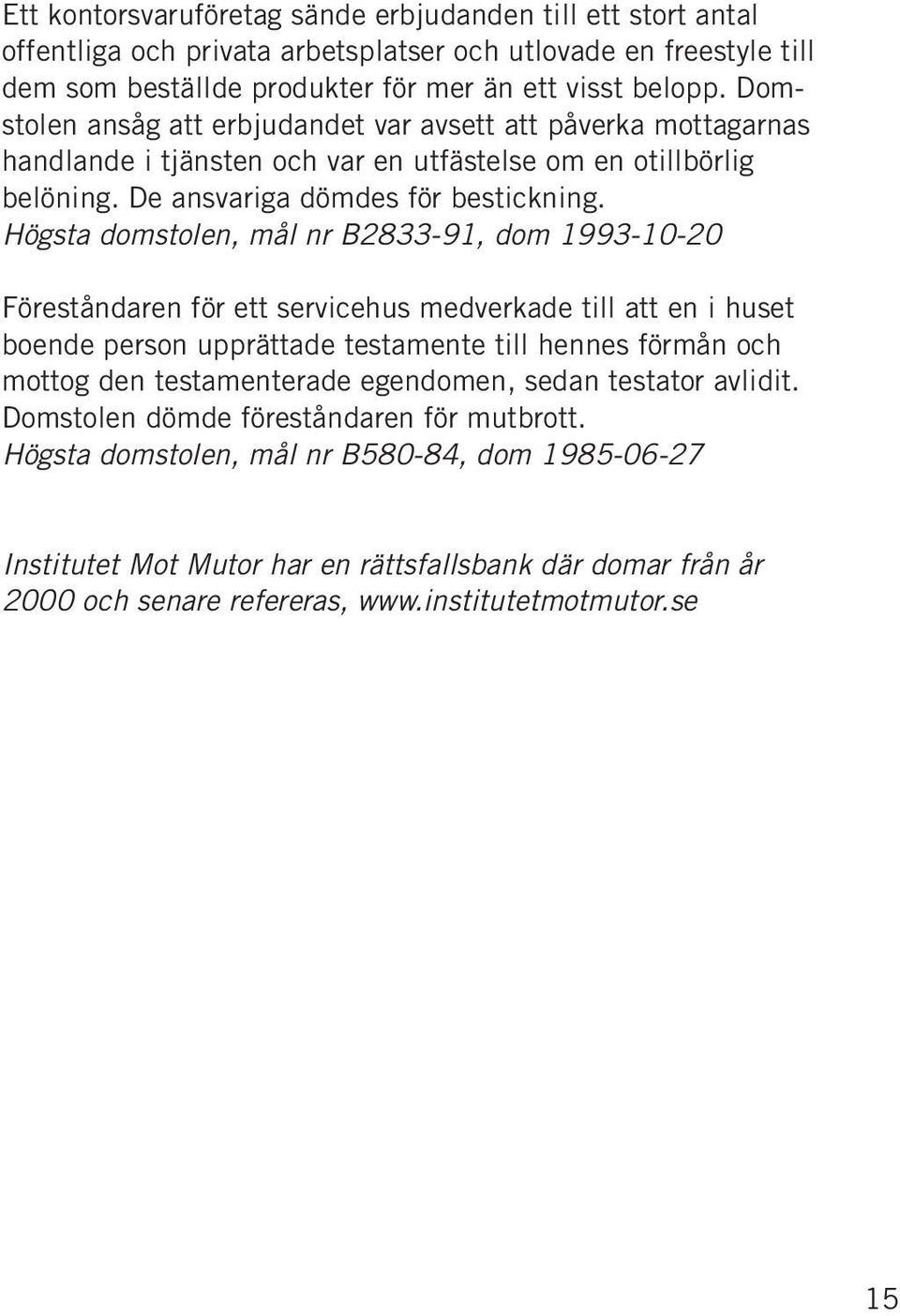 Ett kontorsvaruföretag sände erbjudanden till ett stort antal offentliga och privata arbetsplatser och utlovade en freestyle till dem som beställde produkter för mer än ett visst belopp. Domstolen ansåg att erbjudandet var avsett att påverka mottagarnas handlande i tjänsten och var en utfästelse om en otillbörlig belöning. De ansvariga dömdes för bestickning.
Högsta domstolen, mål nr B2833-91, dom 1993-10-20

Föreståndaren för ett servicehus medverkade till att en i huset boende person upprättade testamente till hennes förmån och mottog den testamenterade egendomen, sedan testator avlidit. Domstolen dömde föreståndaren för mutbrott.
Högsta domstolen, mål nr B580-84, dom 1985-06-27

Institutet Mot Mutor har en rättsfallsbank där domar från år 2000 och senare refereras, www.institutetmotmutor.se

15